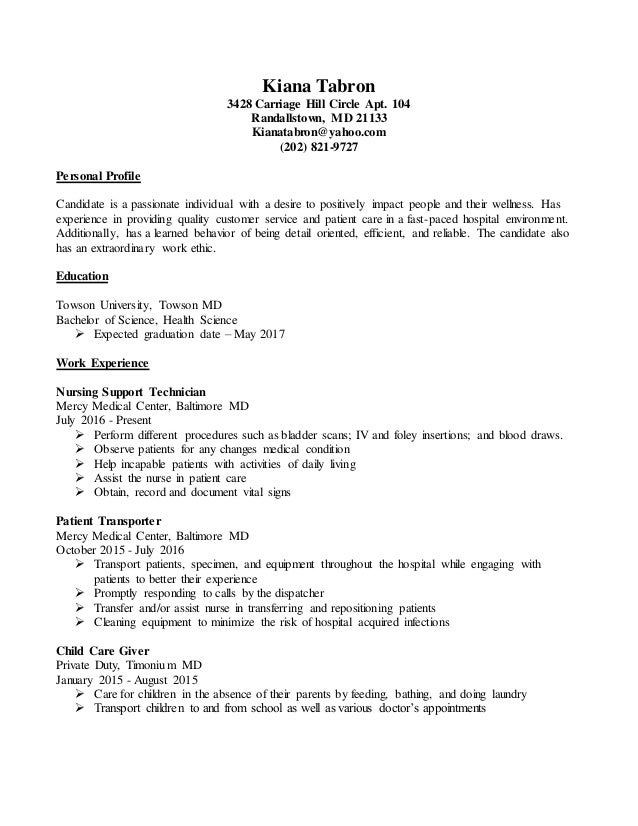 Kiana Tabron
3428 Carriage Hill Circle Apt. 104
Randallstown, MD 21133
Kianatabron@yahoo.com
(202) 821-9727

Personal Profile

Candidate is a passionate individual with a desire to positively impact people and their wellness. Has experience in providing quality customer service and patient care in a fast-paced hospital environment. Additionally, has a learned behavior of being detail oriented, efficient, and reliable. The candidate also has an extraordinary work ethic.

Education

Towson University, Towson MD
Bachelor of Science, Health Science
➢ Expected graduation date – May 2017

Work Experience

Nursing Support Technician
Mercy Medical Center, Baltimore MD
July 2016 - Present
➢ Perform different procedures such as bladder scans; IV and foley insertions; and blood draws.
➢ Observe patients for any changes medical condition
➢ Help incapable patients with activities of daily living
➢ Assist the nurse in patient care
➢ Obtain, record and document vital signs

Patient Transporter
Mercy Medical Center, Baltimore MD
October 2015 - July 2016
➢ Transport patients, specimen, and equipment throughout the hospital while engaging with patients to better their experience
➢ Promptly responding to calls by the dispatcher
➢ Transfer and/or assist nurse in transferring and repositioning patients
➢ Cleaning equipment to minimize the risk of hospital acquired infections

Child Care Giver
Private Duty, Timonium MD
January 2015 - August 2015
➢ Care for children in the absence of their parents by feeding, bathing, and doing laundry
➢ Transport children to and from school as well as various doctor's appointments